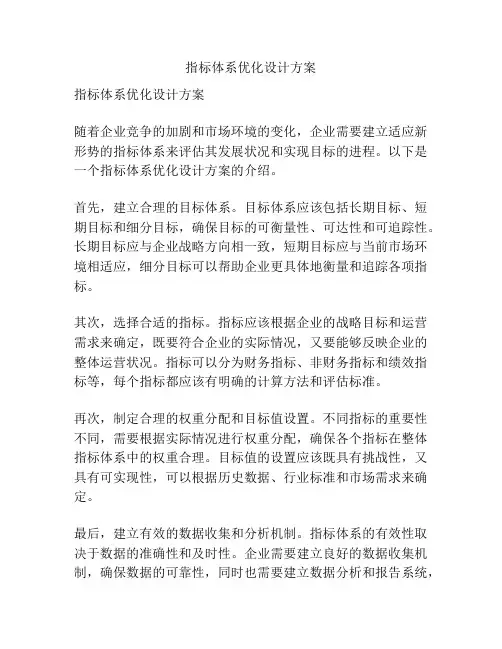 指标体系优化设计方案

指标体系优化设计方案

随着企业竞争的加剧和市场环境的变化，企业需要建立适应新形势的指标体系来评估其发展状况和实现目标的进程。以下是一个指标体系优化设计方案的介绍。

首先，建立合理的目标体系。目标体系应该包括长期目标、短期目标和细分目标，确保目标的可衡量性、可达性和可追踪性。长期目标应与企业战略方向相一致，短期目标应与当前市场环境相适应，细分目标可以帮助企业更具体地衡量和追踪各项指标。

其次，选择合适的指标。指标应该根据企业的战略目标和运营需求来确定，既要符合企业的实际情况，又要能够反映企业的整体运营状况。指标可以分为财务指标、非财务指标和绩效指标等，每个指标都应该有明确的计算方法和评估标准。

再次，制定合理的权重分配和目标值设置。不同指标的重要性不同，需要根据实际情况进行权重分配，确保各个指标在整体指标体系中的权重合理。目标值的设置应该既具有挑战性，又具有可实现性，可以根据历史数据、行业标准和市场需求来确定。

最后，建立有效的数据收集和分析机制。指标体系的有效性取决于数据的准确性和及时性。企业需要建立良好的数据收集机制，确保数据的可靠性，同时也需要建立数据分析和报告系统，